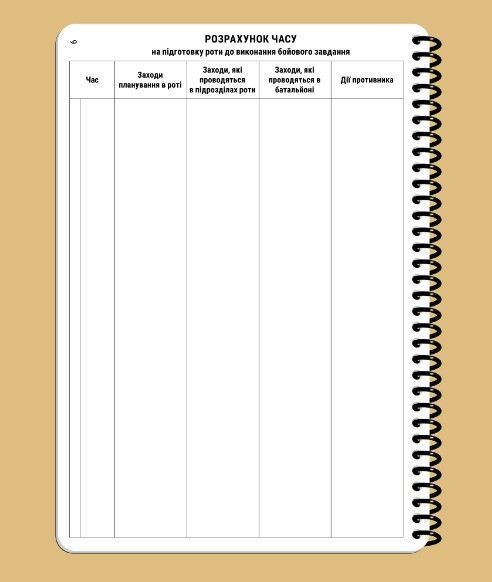 6

РОЗРАХУНОК ЧАСУ
на підготовку роти до виконання бойового завдання

| Час | Заходи планування в роті | Заходи, які проводяться в підрозділах роти | Заходи, які проводяться в батальйоні | Дії противника |
|---|---|---|---|---|
| | | | | |